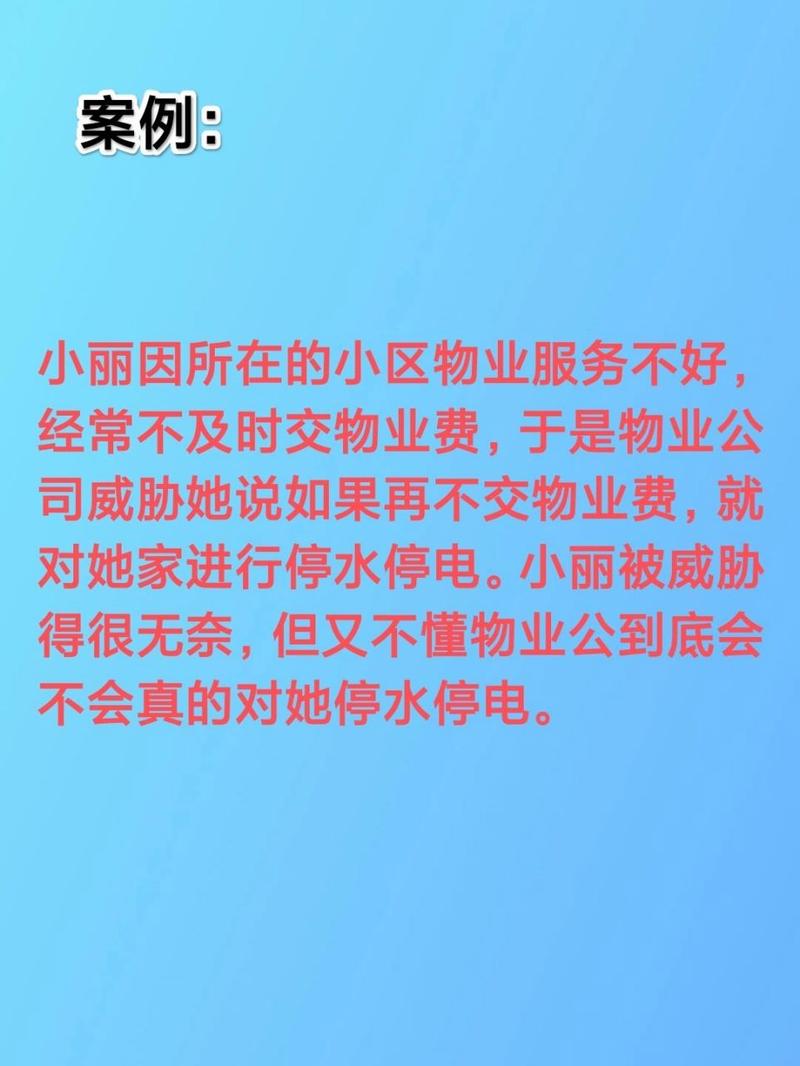 案例:

小丽因所在的小区物业服务不好，经常不及时交物业费，于是物业公司威胁她说如果再不交物业费，就对她家进行停水停电。小丽被威胁得很无奈，但又不懂物业公到底会不会真的对她停水停电。